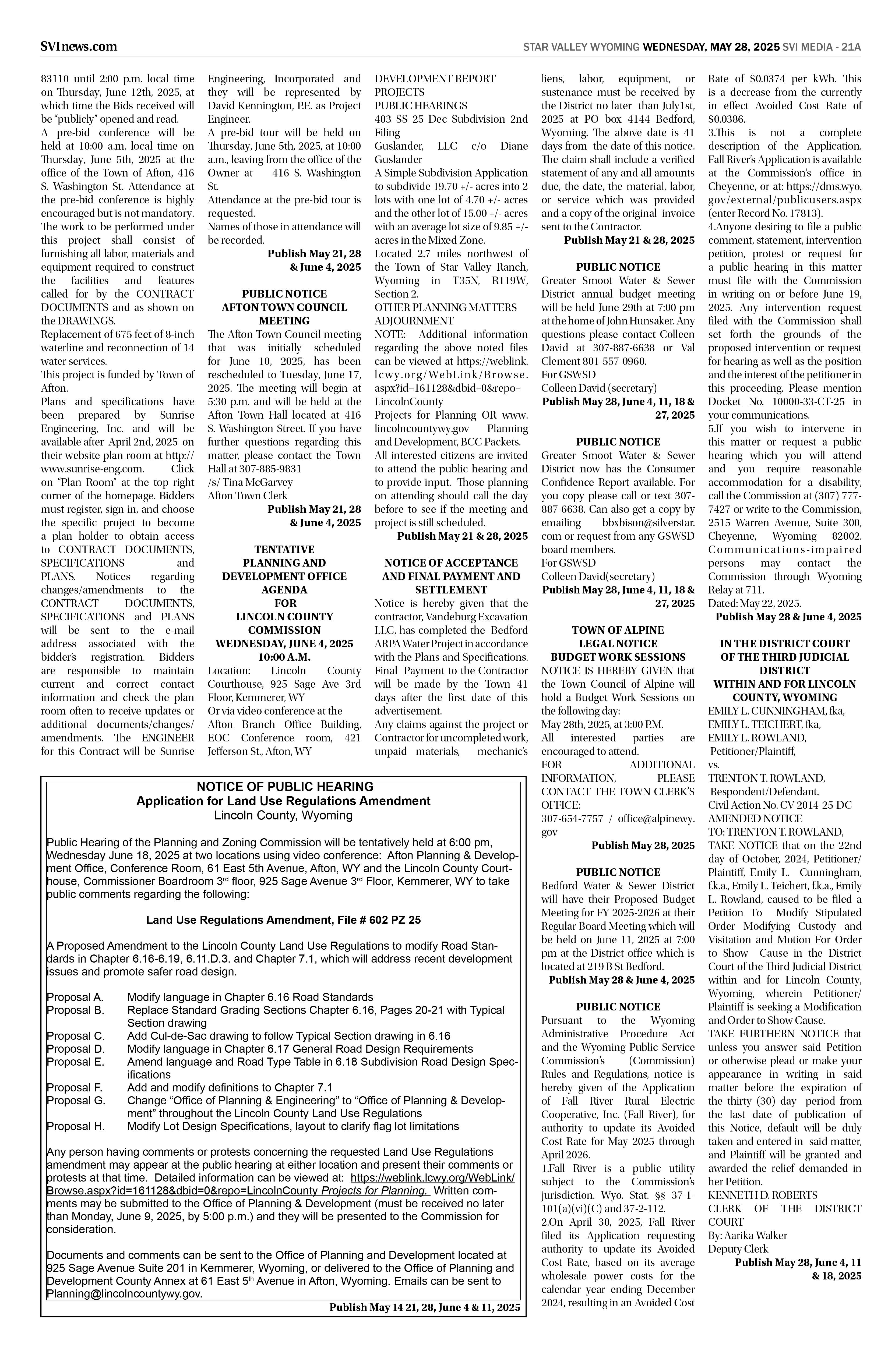 SVInews.com

STAR VALLEY WYOMING WEDNESDAY, MAY 28, 2025 SVI MEDIA - 21A

83110 until 2:00 p.m. local time on Thursday, June 12th, 2025, at which time the Bids received will be "publicly" opened and read.
A pre-bid conference will be held at 10:00 a.m. local time on Thursday, June 5th, 2025 at the office of the Town of Afton, 416 S. Washington St. Attendance at the pre-bid conference is highly encouraged but is not mandatory.
The work to be performed under this project shall consist of furnishing all labor, materials and equipment required to construct the facilities and features called for by the CONTRACT DOCUMENTS and as shown on the DRAWINGS.
Replacement of 675 feet of 8-inch waterline and reconnection of 14 water services.
This project is funded by Town of Afton.
Plans and specifications have been prepared by Sunrise Engineering, Inc. and will be available after April 2nd, 2025 on their website plan room at http://www.sunrise-eng.com. Click on "Plan Room" at the top right corner of the homepage. Bidders must register, sign-in, and choose the specific project to become a plan holder to obtain access to CONTRACT DOCUMENTS, SPECIFICATIONS and PLANS. Notices regarding changes/amendments to the CONTRACT DOCUMENTS, SPECIFICATIONS and PLANS will be sent to the e-mail address associated with the bidder's registration. Bidders are responsible to maintain current and correct contact information and check the plan room often to receive updates or additional documents/changes/amendments. The ENGINEER for this Contract will be Sunrise Engineering, Incorporated and they will be represented by David Kennington, P.E. as Project Engineer.
A pre-bid tour will be held on Thursday, June 5th, 2025, at 10:00 a.m., leaving from the office of the Owner at 416 S. Washington St.
Attendance at the pre-bid tour is requested.
Names of those in attendance will be recorded.
Publish May 21, 28 & June 4, 2025

PUBLIC NOTICE
AFTON TOWN COUNCIL MEETING
The Afton Town Council meeting that was initially scheduled for June 10, 2025, has been rescheduled to Tuesday, June 17, 2025. The meeting will begin at 5:30 p.m. and will be held at the Afton Town Hall located at 416 S. Washington Street. If you have further questions regarding this matter, please contact the Town Hall at 307-885-9831
/s/ Tina McGarvey
Afton Town Clerk
Publish May 21, 28 & June 4, 2025

TENTATIVE PLANNING AND DEVELOPMENT OFFICE AGENDA FOR LINCOLN COUNTY COMMISSION
WEDNESDAY, JUNE 4, 2025
10:00 A.M.
Location: Lincoln County Courthouse, 925 Sage Ave 3rd Floor, Kemmerer, WY
Or via video conference at the Afton Branch Office Building, EOC Conference room, 421 Jefferson St., Afton, WY
DEVELOPMENT REPORT
PROJECTS
PUBLIC HEARINGS
403 SS 25 Dec Subdivision 2nd Filing
Guslander, LLC c/o Diane Guslander
A Simple Subdivision Application to subdivide 19.70 +/- acres into 2 lots with one lot of 4.70 +/- acres and the other lot of 15.00 +/- acres with an average lot size of 9.85 +/- acres in the Mixed Zone.
Located 2.7 miles northwest of the Town of Star Valley Ranch, Wyoming in T35N, R119W, Section 2.
OTHER PLANNING MATTERS
ADJOURNMENT
NOTE: Additional information regarding the above noted files can be viewed at https://weblink.lcwy.org/WebLink/Browse.aspx?id=161128&dbid=0&repo=LincolnCounty
Projects for Planning OR www.lincolncountywy.gov Planning and Development, BCC Packets.
All interested citizens are invited to attend the public hearing and to provide input. Those planning on attending should call the day before to see if the meeting and project is still scheduled.
Publish May 21 & 28, 2025

NOTICE OF ACCEPTANCE AND FINAL PAYMENT AND SETTLEMENT
Notice is hereby given that the contractor, Vandeburg Excavation LLC, has completed the Bedford ARPA Water Project in accordance with the Plans and Specifications. Final Payment to the Contractor will be made by the Town 41 days after the first date of this advertisement.
Any claims against the project or Contractor for uncompleted work, unpaid materials, mechanic's liens, labor, equipment, or sustenance must be received by the District no later than July1st, 2025 at PO box 4144 Bedford, Wyoming. The above date is 41 days from the date of this notice. The claim shall include a verified statement of any and all amounts due, the date, the material, labor, or service which was provided and a copy of the original invoice sent to the Contractor.
Publish May 21 & 28, 2025

PUBLIC NOTICE
Greater Smoot Water & Sewer District annual budget meeting will be held June 29th at 7:00 pm at the home of John Hunsaker. Any questions please contact Colleen David at 307-887-6638 or Val Clement 801-557-0960.
For GSWSD
Colleen David (secretary)
Publish May 28, June 4, 11, 18 & 27, 2025

PUBLIC NOTICE
Greater Smoot Water & Sewer District now has the Consumer Confidence Report available. For you copy please call or text 307-887-6638. Can also get a copy by emailing bbxbison@silverstar.com or request from any GSWSD board members.
For GSWSD
Colleen David(secretary)
Publish May 28, June 4, 11, 18 & 27, 2025

TOWN OF ALPINE LEGAL NOTICE
BUDGET WORK SESSIONS
NOTICE IS HEREBY GIVEN that the Town Council of Alpine will hold a Budget Work Sessions on the following day:
May 28th, 2025, at 3:00 P.M.
All interested parties are encouraged to attend.
FOR ADDITIONAL INFORMATION, PLEASE CONTACT THE TOWN CLERK'S OFFICE:
307-654-7757 / office@alpinewy.gov
Publish May 28, 2025

PUBLIC NOTICE
Bedford Water & Sewer District will have their Proposed Budget Meeting for FY 2025-2026 at their Regular Board Meeting which will be held on June 11, 2025 at 7:00 pm at the District office which is located at 219 B St Bedford.
Publish May 28 & June 4, 2025

PUBLIC NOTICE
Pursuant to the Wyoming Administrative Procedure Act and the Wyoming Public Service Commission's (Commission) Rules and Regulations, notice is hereby given of the Application of Fall River Rural Electric Cooperative, Inc. (Fall River), for authority to update its Avoided Cost Rate for May 2025 through April 2026.
1.Fall River is a public utility subject to the Commission's jurisdiction. Wyo. Stat. §§ 37-1-101(a)(vi)(C) and 37-2-112.
2.On April 30, 2025, Fall River filed its Application requesting authority to update its Avoided Cost Rate, based on its average wholesale power costs for the calendar year ending December 2024, resulting in an Avoided Cost Rate of $0.0374 per kWh. This is a decrease from the currently in effect Avoided Cost Rate of $0.0386.
3.This is not a complete description of the Application. Fall River's Application is available at the Commission's office in Cheyenne, or at: https://dms.wyo.gov/external/publicusers.aspx (enter Record No. 17813).
4.Anyone desiring to file a public comment, statement, intervention petition, protest or request for a public hearing in this matter must file with the Commission in writing on or before June 19, 2025. Any intervention request filed with the Commission shall set forth the grounds of the proposed intervention or request for hearing as well as the position and the interest of the petitioner in this proceeding. Please mention Docket No. 10000-33-CT-25 in your communications.
5.If you wish to intervene in this matter or request a public hearing which you will attend and you require reasonable accommodation for a disability, call the Commission at (307) 777-7427 or write to the Commission, 2515 Warren Avenue, Suite 300, Cheyenne, Wyoming 82002. Communications-impaired persons may contact the Commission through Wyoming Relay at 711.
Dated: May 22, 2025.
Publish May 28 & June 4, 2025

IN THE DISTRICT COURT OF THE THIRD JUDICIAL DISTRICT WITHIN AND FOR LINCOLN COUNTY, WYOMING
EMILY L. CUNNINGHAM, fka,
EMILY L. TEICHERT, fka,
EMILY L. ROWLAND,
Petitioner/Plaintiff,
vs.
TRENTON T. ROWLAND,
Respondent/Defendant.
Civil Action No. CV-2014-25-DC
AMENDED NOTICE
TO: TRENTON T. ROWLAND,
TAKE NOTICE that on the 22nd day of October, 2024, Petitioner/Plaintiff, Emily L. Cunningham, f.k.a., Emily L. Teichert, f.k.a., Emily L. Rowland, caused to be filed a Petition To Modify Stipulated Order Modifying Custody and Visitation and Motion For Order to Show Cause in the District Court of the Third Judicial District within and for Lincoln County, Wyoming, wherein Petitioner/Plaintiff is seeking a Modification and Order to Show Cause.
TAKE FURTHERN NOTICE that unless you answer said Petition or otherwise plead or make your appearance in writing in said matter before the expiration of the thirty (30) day period from the last date of publication of this Notice, default will be duly taken and entered in said matter, and Plaintiff will be granted and awarded the relief demanded in her Petition.
KENNETH D. ROBERTS
CLERK OF THE DISTRICT COURT
By: Aarika Walker
Deputy Clerk
Publish May 28, June 4, 11 & 18, 2025

NOTICE OF PUBLIC HEARING
Application for Land Use Regulations Amendment
Lincoln County, Wyoming

Public Hearing of the Planning and Zoning Commission will be tentatively held at 6:00 pm, Wednesday June 18, 2025 at two locations using video conference: Afton Planning & Development Office, Conference Room, 61 East 5th Avenue, Afton, WY and the Lincoln County Courthouse, Commissioner Boardroom 3rd floor, 925 Sage Avenue 3rd Floor, Kemmerer, WY to take public comments regarding the following:

Land Use Regulations Amendment, File # 602 PZ 25

A Proposed Amendment to the Lincoln County Land Use Regulations to modify Road Standards in Chapter 6.16-6.19, 6.11.D.3. and Chapter 7.1, which will address recent development issues and promote safer road design.

Proposal A. Modify language in Chapter 6.16 Road Standards
Proposal B. Replace Standard Grading Sections Chapter 6.16, Pages 20-21 with Typical Section drawing
Proposal C. Add Cul-de-Sac drawing to follow Typical Section drawing in 6.16
Proposal D. Modify language in Chapter 6.17 General Road Design Requirements
Proposal E. Amend language and Road Type Table in 6.18 Subdivision Road Design Specifications
Proposal F. Add and modify definitions to Chapter 7.1
Proposal G. Change "Office of Planning & Engineering" to "Office of Planning & Development" throughout the Lincoln County Land Use Regulations
Proposal H. Modify Lot Design Specifications, layout to clarify flag lot limitations

Any person having comments or protests concerning the requested Land Use Regulations amendment may appear at the public hearing at either location and present their comments or protests at that time. Detailed information can be viewed at: https://weblink.lcwy.org/WebLink/Browse.aspx?id=161128&dbid=0&repo=LincolnCounty Projects for Planning. Written comments may be submitted to the Office of Planning & Development (must be received no later than Monday, June 9, 2025, by 5:00 p.m.) and they will be presented to the Commission for consideration.

Documents and comments can be sent to the Office of Planning and Development located at 925 Sage Avenue Suite 201 in Kemmerer, Wyoming, or delivered to the Office of Planning and Development County Annex at 61 East 5th Avenue in Afton, Wyoming. Emails can be sent to Planning@lincolncountywy.gov.
Publish May 14 21, 28, June 4 & 11, 2025